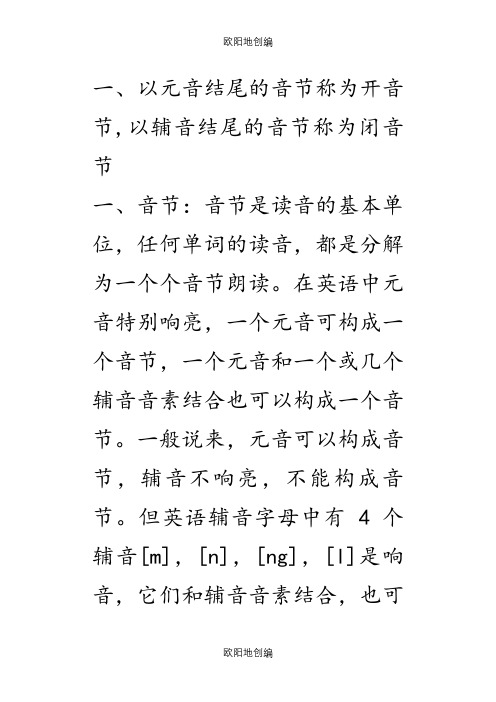 欧阳地创编

一、以元音结尾的音节称为开音节,以辅音结尾的音节称为闭音节

一、音节：音节是读音的基本单位，任何单词的读音，都是分解为一个个音节朗读。在英语中元音特别响亮，一个元音可构成一个音节，一个元音和一个或几个辅音音素结合也可以构成一个音节。一般说来，元音可以构成音节，辅音不响亮，不能构成音节。但英语辅音字母中有 4 个辅音[m]，[n]，[ng]，[l]是响音，它们和辅音音素结合，也可

欧阳地创编